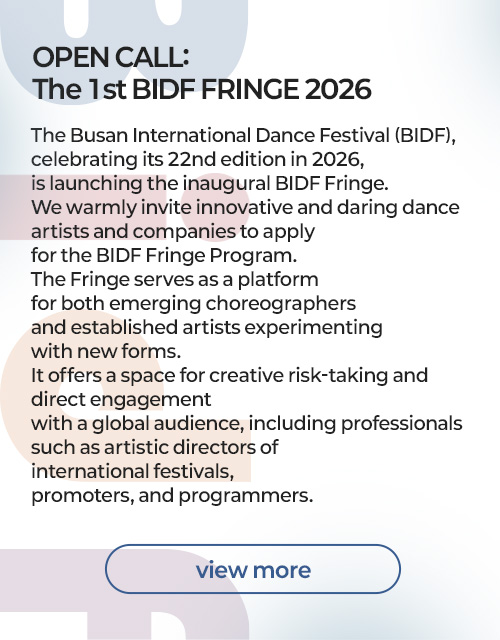 OPEN CALL:
The 1st BIDF FRINGE 2026

The Busan International Dance Festival (BIDF), celebrating its 22nd edition in 2026, is launching the inaugural BIDF Fringe. We warmly invite innovative and daring dance artists and companies to apply for the BIDF Fringe Program. The Fringe serves as a platform for both emerging choreographers and established artists experimenting with new forms. It offers a space for creative risk-taking and direct engagement with a global audience, including professionals such as artistic directors of international festivals, promoters, and programmers.

view more